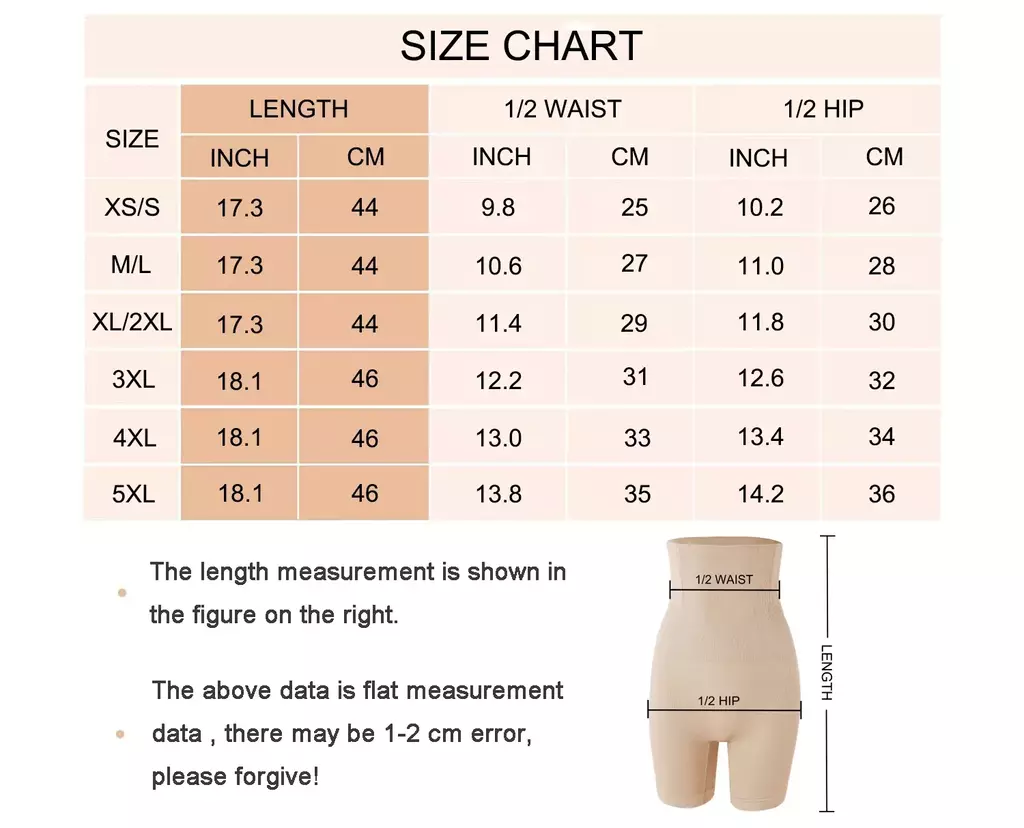 SIZE CHART

| SIZE | LENGTH INCH | LENGTH CM | 1/2 WAIST INCH | 1/2 WAIST CM | 1/2 HIP INCH | 1/2 HIP CM |
|---|---|---|---|---|---|---|
| XS/S | 17.3 | 44 | 9.8 | 25 | 10.2 | 26 |
| M/L | 17.3 | 44 | 10.6 | 27 | 11.0 | 28 |
| XL/2XL | 17.3 | 44 | 11.4 | 29 | 11.8 | 30 |
| 3XL | 18.1 | 46 | 12.2 | 31 | 12.6 | 32 |
| 4XL | 18.1 | 46 | 13.0 | 33 | 13.4 | 34 |
| 5XL | 18.1 | 46 | 13.8 | 35 | 14.2 | 36 |

The length measurement is shown in the figure on the right.

The above data is flat measurement data , there may be 1-2 cm error, please forgive!

1/2 WAIST
1/2 HIP
LENGTH